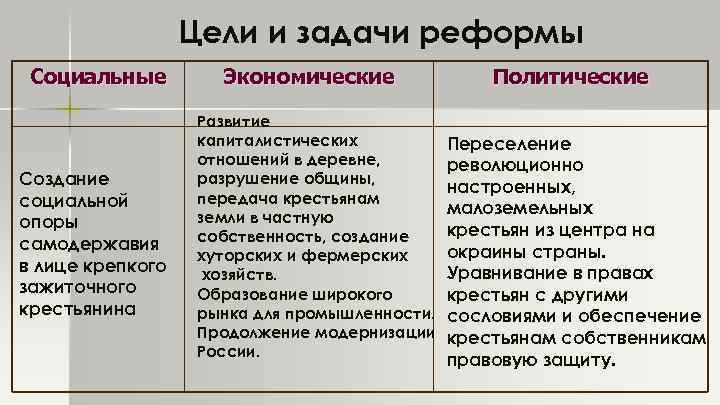 Цели и задачи реформы

| Социальные | Экономические | Политические |
|---|---|---|
| Создание социальной опоры самодержавия в лице крепкого зажиточного крестьянина | Развитие капиталистических отношений в деревне, разрушение общины, передача крестьянам земли в частную собственность, создание хуторских и фермерских хозяйств. Образование широкого рынка для промышленности. Продолжение модернизации России. | Переселение революционно настроенных, малоземельных крестьян из центра на окраины страны. Уравнивание в правах крестьян с другими сословиями и обеспечение крестьянам собственникам правовую защиту. |